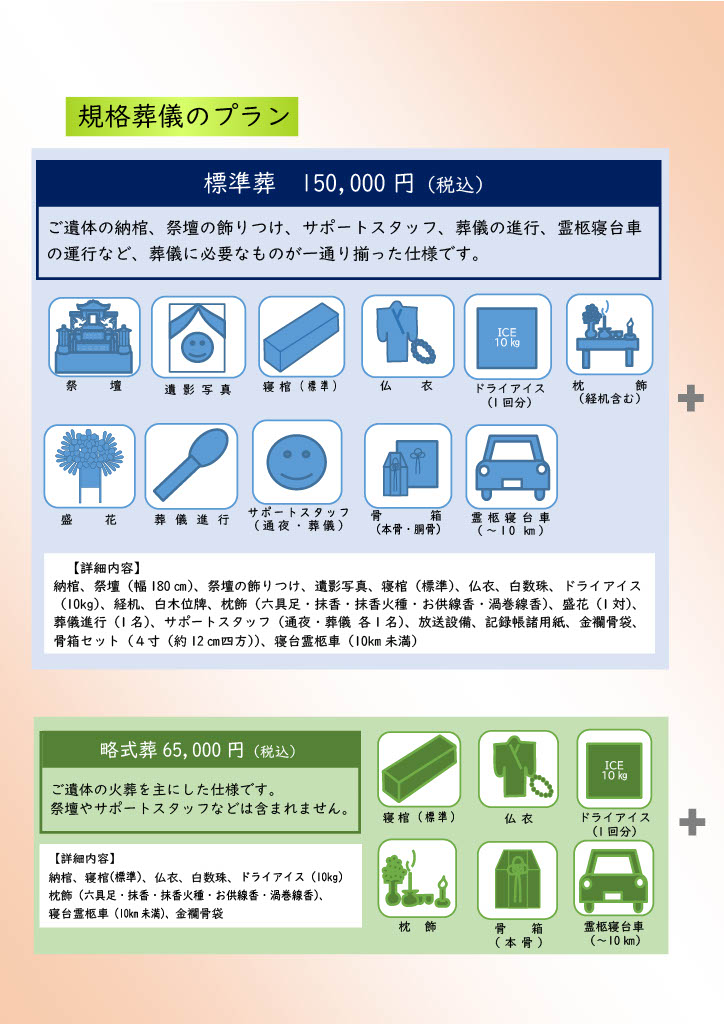 規格葬儀のプラン

標準葬　150,000 円（税込）

ご遺体の納棺、祭壇の飾りつけ、サポートスタッフ、葬儀の進行、霊柩寝台車の運行など、葬儀に必要なものが一通り揃った仕様です。

祭　壇

遺影写真

寝棺（標準）

仏　衣

ICE 10 kg

ドライアイス（1回分）

枕　飾（経机含む）

盛　花

葬儀進行

サポートスタッフ（通夜・葬儀）

骨　箱（本骨・胴骨）

霊柩寝台車（～10 km）

【詳細内容】
納棺、祭壇（幅 180 cm）、祭壇の飾りつけ、遺影写真、寝棺（標準）、仏衣、白数珠、ドライアイス（10kg）、経机、白木位牌、枕飾（六具足・抹香・抹香火種・お供線香・渦巻線香）、盛花（1対）、葬儀進行（1名）、サポートスタッフ（通夜・葬儀 各1名）、放送設備、記録帳諸用紙、金襴骨袋、骨箱セット（4寸（約 12 cm四方））、寝台霊柩車（10km 未満）

略式葬 65,000 円（税込）

ご遺体の火葬を主にした仕様です。
祭壇やサポートスタッフなどは含まれません。

【詳細内容】
納棺、寝棺(標準)、仏衣、白数珠、ドライアイス（10kg）
枕飾（六具足・抹香・抹香火種・お供線香・渦巻線香）、
寝台霊柩車（10km 未満）、金襴骨袋

寝棺（標準）

仏衣

ICE 10 kg

ドライアイス（1回分）

枕　飾

骨　箱（本骨）

霊柩寝台車（～10 km）